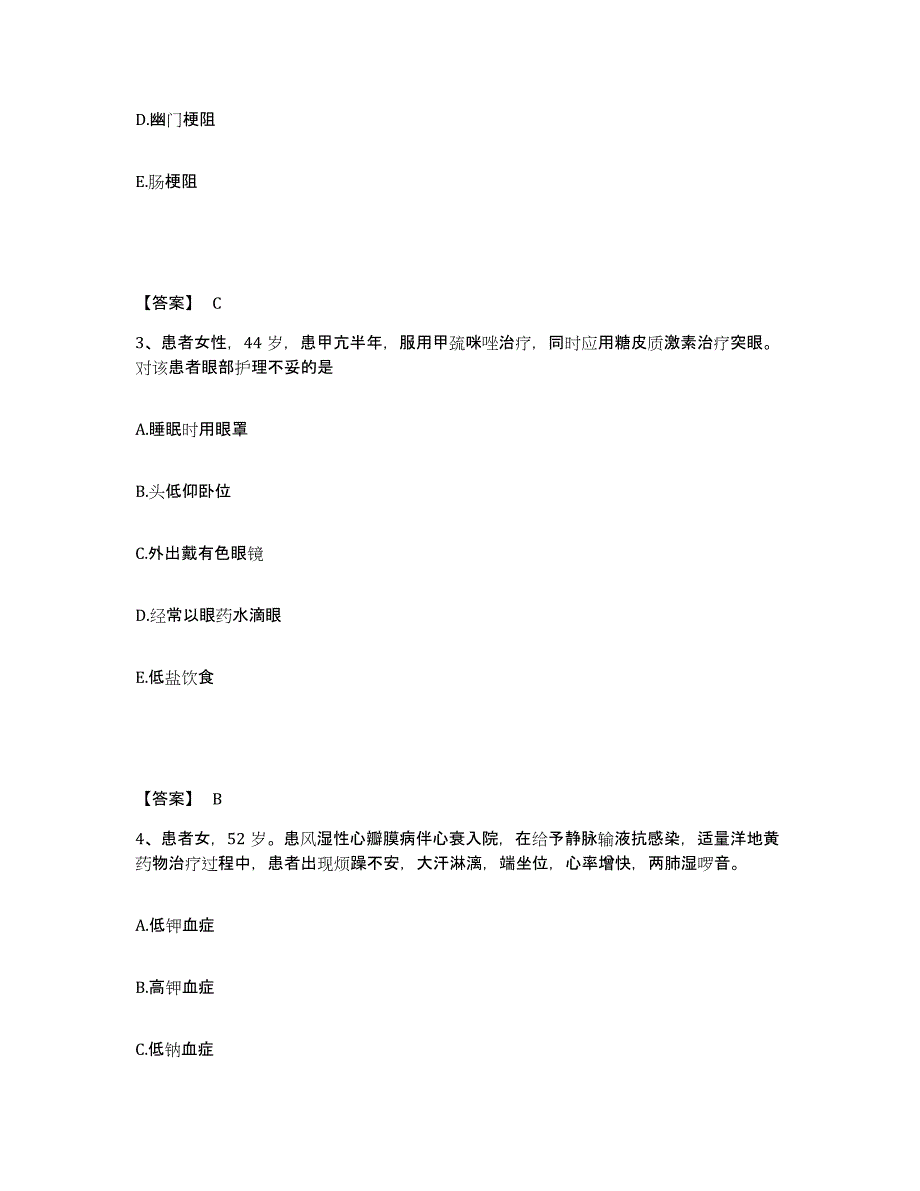 D.幽门梗阻

E.肠梗阻

【答案】 C

3、患者女性，44 岁，患甲亢半年，服用甲巯咪唑治疗，同时应用糖皮质激素治疗突眼。对该患者眼部护理不妥的是

A.睡眠时用眼罩

B.头低仰卧位

C.外出戴有色眼镜

D.经常以眼药水滴眼

E.低盐饮食

【答案】 B

4、患者女，52 岁。患风湿性心瓣膜病伴心衰入院，在给予静脉输液抗感染，适量洋地黄药物治疗过程中，患者出现烦躁不安，大汗淋漓，端坐位，心率增快，两肺湿啰音。

A.低钾血症

B.高钾血症

C.低钠血症